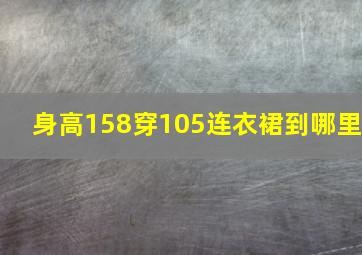 身高158穿105连衣裙到哪里